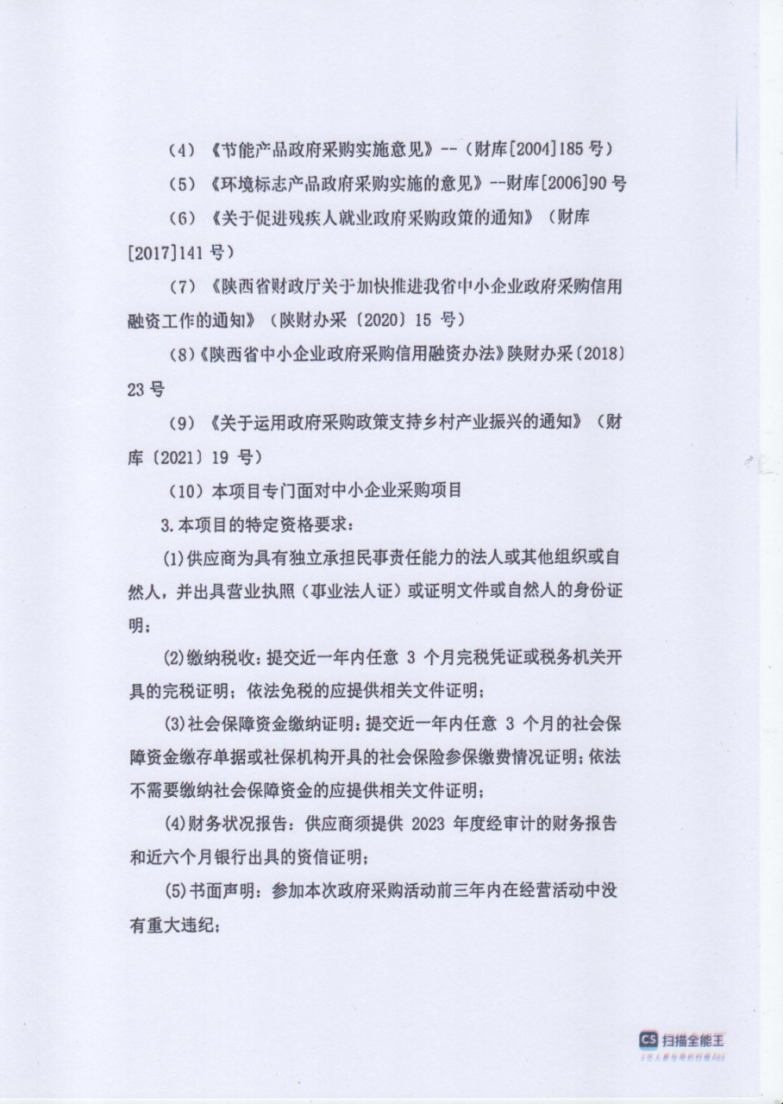 （4）《节能产品政府采购实施意见》--（财库[2004]185号）

（5）《环境标志产品政府采购实施的意见》--财库[2006]90号

（6）《关于促进残疾人就业政府采购政策的通知》（财库[2017]141号）

（7）《陕西省财政厅关于加快推进我省中小企业政府采购信用融资工作的通知》（陕财办采〔2020〕15号）

（8）《陕西省中小企业政府采购信用融资办法》陕财办采〔2018〕23号

（9）《关于运用政府采购政策支持乡村产业振兴的通知》（财库〔2021〕19号）

（10）本项目专门面对中小企业采购项目

3.本项目的特定资格要求：

(1)供应商为具有独立承担民事责任能力的法人或其他组织或自然人，并出具营业执照（事业法人证）或证明文件或自然人的身份证明；

(2)缴纳税收：提交近一年内任意3个月完税凭证或税务机关开具的完税证明；依法免税的应提供相关文件证明；

(3)社会保障资金缴纳证明：提交近一年内任意3个月的社会保障资金缴存单据或社保机构开具的社会保险参保缴费情况证明；依法不需要缴纳社会保障资金的应提供相关文件证明；

(4)财务状况报告：供应商须提供2023年度经审计的财务报告和近六个月银行出具的资信证明；

(5)书面声明：参加本次政府采购活动前三年内在经营活动中没有重大违纪；

CS 扫描全能王